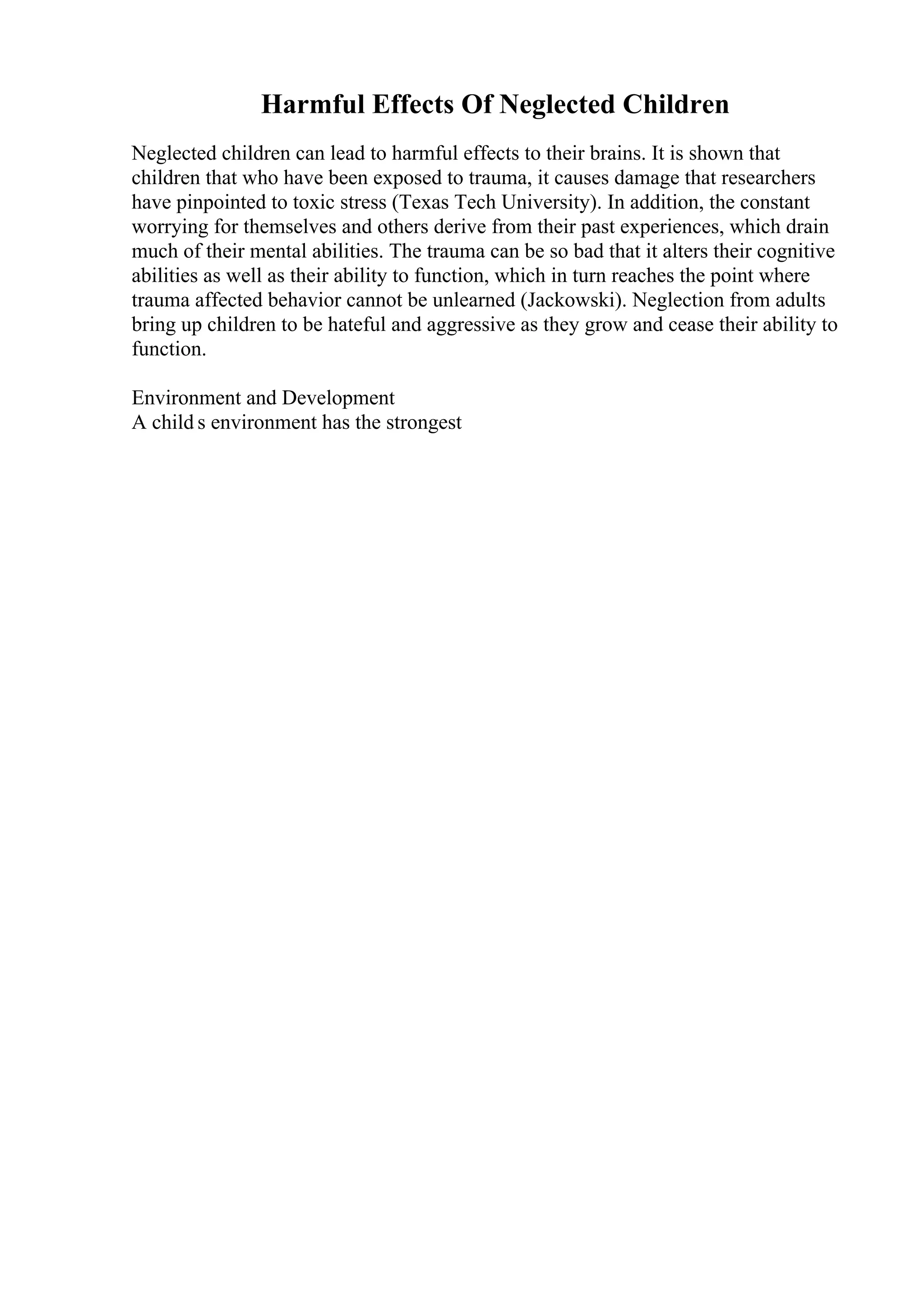 Harmful Effects Of Neglected Children

Neglected children can lead to harmful effects to their brains. It is shown that children that who have been exposed to trauma, it causes damage that researchers have pinpointed to toxic stress (Texas Tech University). In addition, the constant worrying for themselves and others derive from their past experiences, which drain much of their mental abilities. The trauma can be so bad that it alters their cognitive abilities as well as their ability to function, which in turn reaches the point where trauma affected behavior cannot be unlearned (Jackowski). Neglection from adults bring up children to be hateful and aggressive as they grow and cease their ability to function.

Environment and Development
A child s environment has the strongest